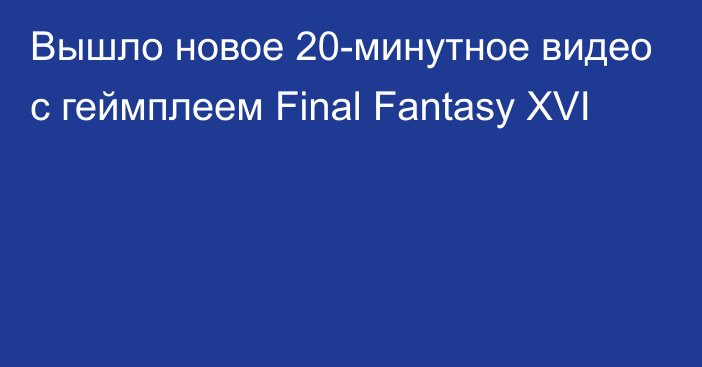 Вышло новое 20-минутное видео с геймплеем Final Fantasy XVI